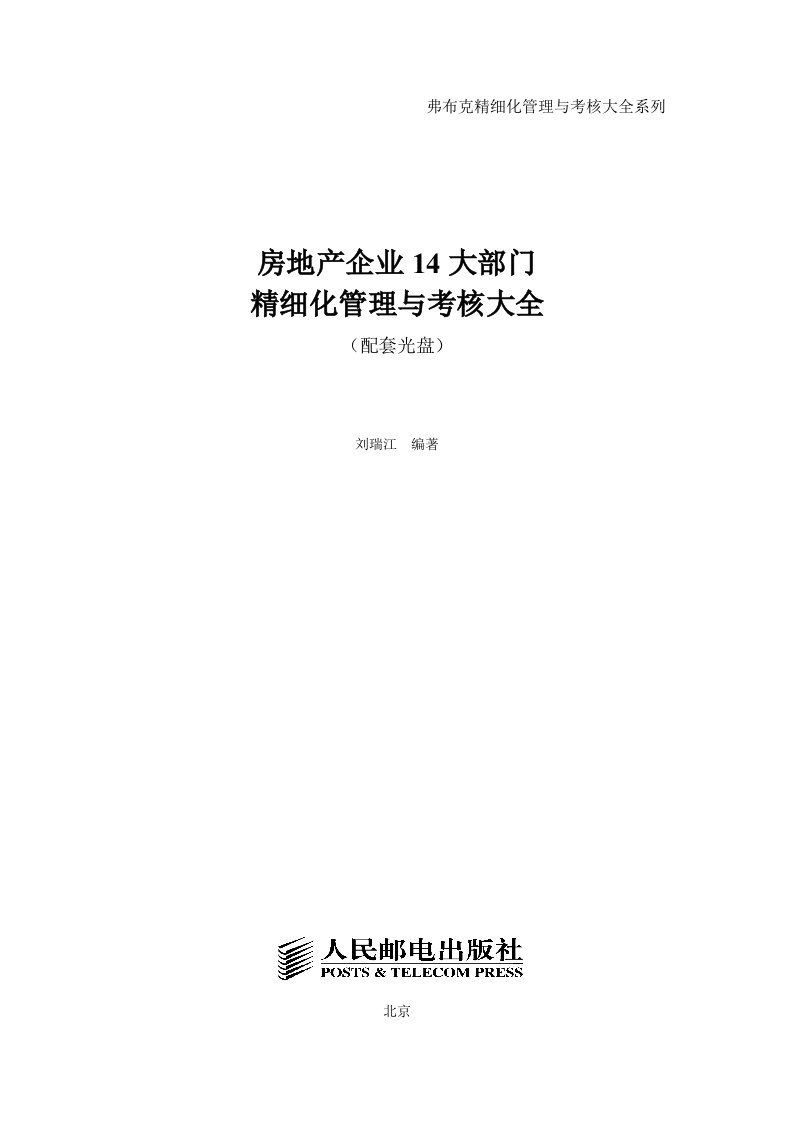 弗布克精细化管理与考核大全系列

房地产企业 14 大部门
精细化管理与考核大全

（配套光盘）

刘瑞江　编著

人民邮电出版社
POSTS & TELECOM PRESS

北京